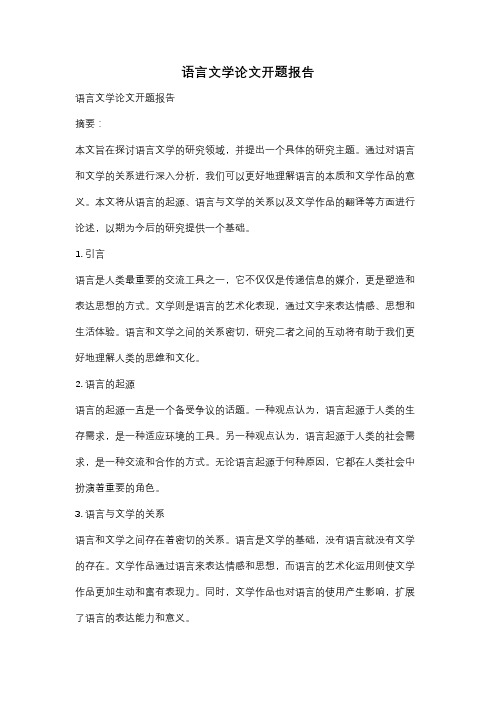 语言文学论文开题报告

语言文学论文开题报告

摘要：

本文旨在探讨语言文学的研究领域，并提出一个具体的研究主题。通过对语言和文学的关系进行深入分析，我们可以更好地理解语言的本质和文学作品的意义。本文将从语言的起源、语言与文学的关系以及文学作品的翻译等方面进行论述，以期为今后的研究提供一个基础。

1. 引言

语言是人类最重要的交流工具之一，它不仅仅是传递信息的媒介，更是塑造和表达思想的方式。文学则是语言的艺术化表现，通过文字来表达情感、思想和生活体验。语言和文学之间的关系密切，研究二者之间的互动将有助于我们更好地理解人类的思维和文化。

2. 语言的起源

语言的起源一直是一个备受争议的话题。一种观点认为，语言起源于人类的生存需求，是一种适应环境的工具。另一种观点认为，语言起源于人类的社会需求，是一种交流和合作的方式。无论语言起源于何种原因，它都在人类社会中扮演着重要的角色。

3. 语言与文学的关系

语言和文学之间存在着密切的关系。语言是文学的基础，没有语言就没有文学的存在。文学作品通过语言来表达情感和思想，而语言的艺术化运用则使文学作品更加生动和富有表现力。同时，文学作品也对语言的使用产生影响，扩展了语言的表达能力和意义。